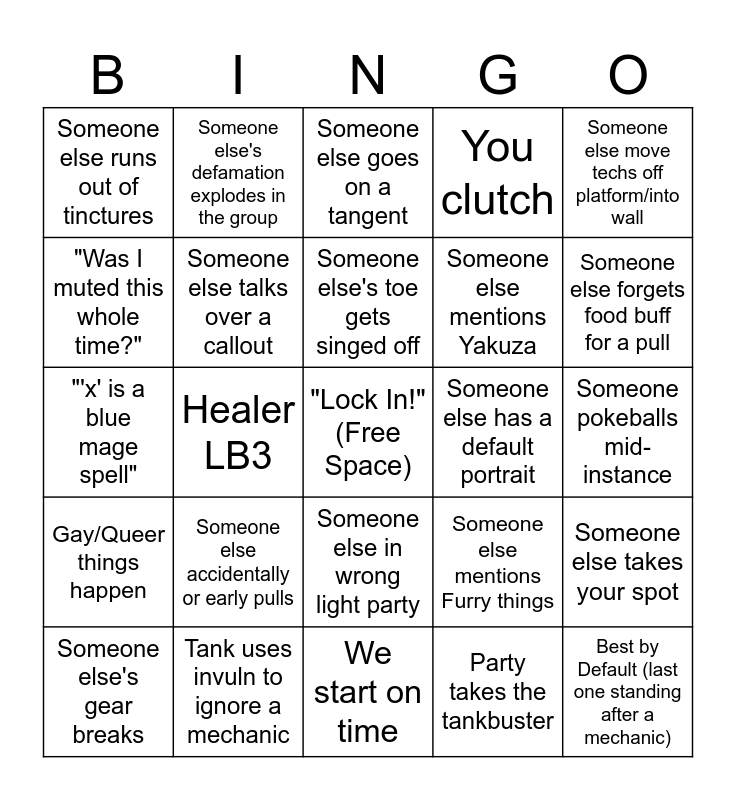 | B | I | N | G | O |
|---|---|---|---|---|
| Someone else runs out of tinctures | Someone else's defamation explodes in the group | Someone else goes on a tangent | You clutch | Someone else move techs off platform/into wall |
| "Was I muted this whole time?" | Someone else talks over a callout | Someone else's toe gets singed off | Someone else mentions Yakuza | Someone else forgets food buff for a pull |
| "'x' is a blue mage spell" | Healer LB3 | "Lock In!" (Free Space) | Someone else has a default portrait | Someone pokeballs mid-instance |
| Gay/Queer things happen | Someone else accidentally or early pulls | Someone else in wrong light party | Someone else mentions Furry things | Someone else takes your spot |
| Someone else's gear breaks | Tank uses invuln to ignore a mechanic | We start on time | Party takes the tankbuster | Best by Default (last one standing after a mechanic) |